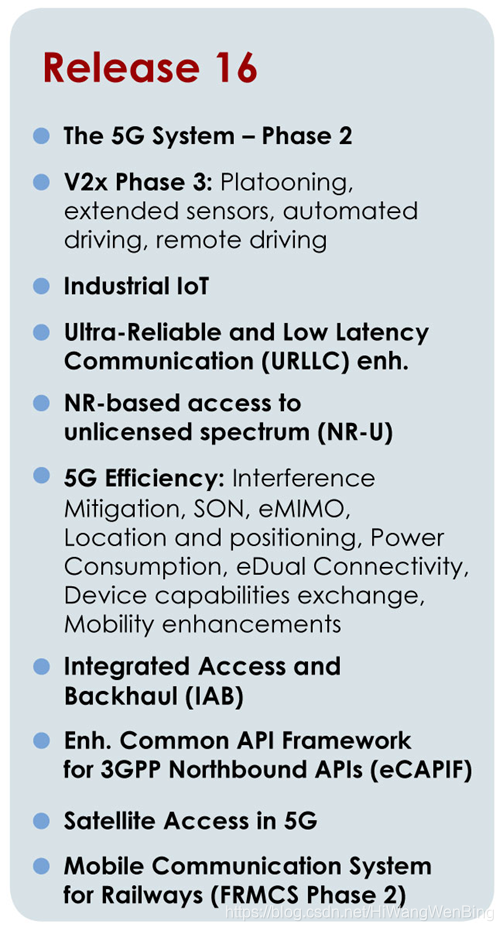 Release 16

• The 5G System – Phase 2

• V2x Phase 3: Platooning, extended sensors, automated driving, remote driving

• Industrial IoT

• Ultra-Reliable and Low Latency Communication (URLLC) enh.

• NR-based access to unlicensed spectrum (NR-U)

• 5G Efficiency: Interference Mitigation, SON, eMIMO, Location and positioning, Power Consumption, eDual Connectivity, Device capabilities exchange, Mobility enhancements

• Integrated Access and Backhaul (IAB)

• Enh. Common API Framework for 3GPP Northbound APIs (eCAPIF)

• Satellite Access in 5G

• Mobile Communication System for Railways (FRMCS Phase 2)

https://blog.csdn.net/HiWangWenBing